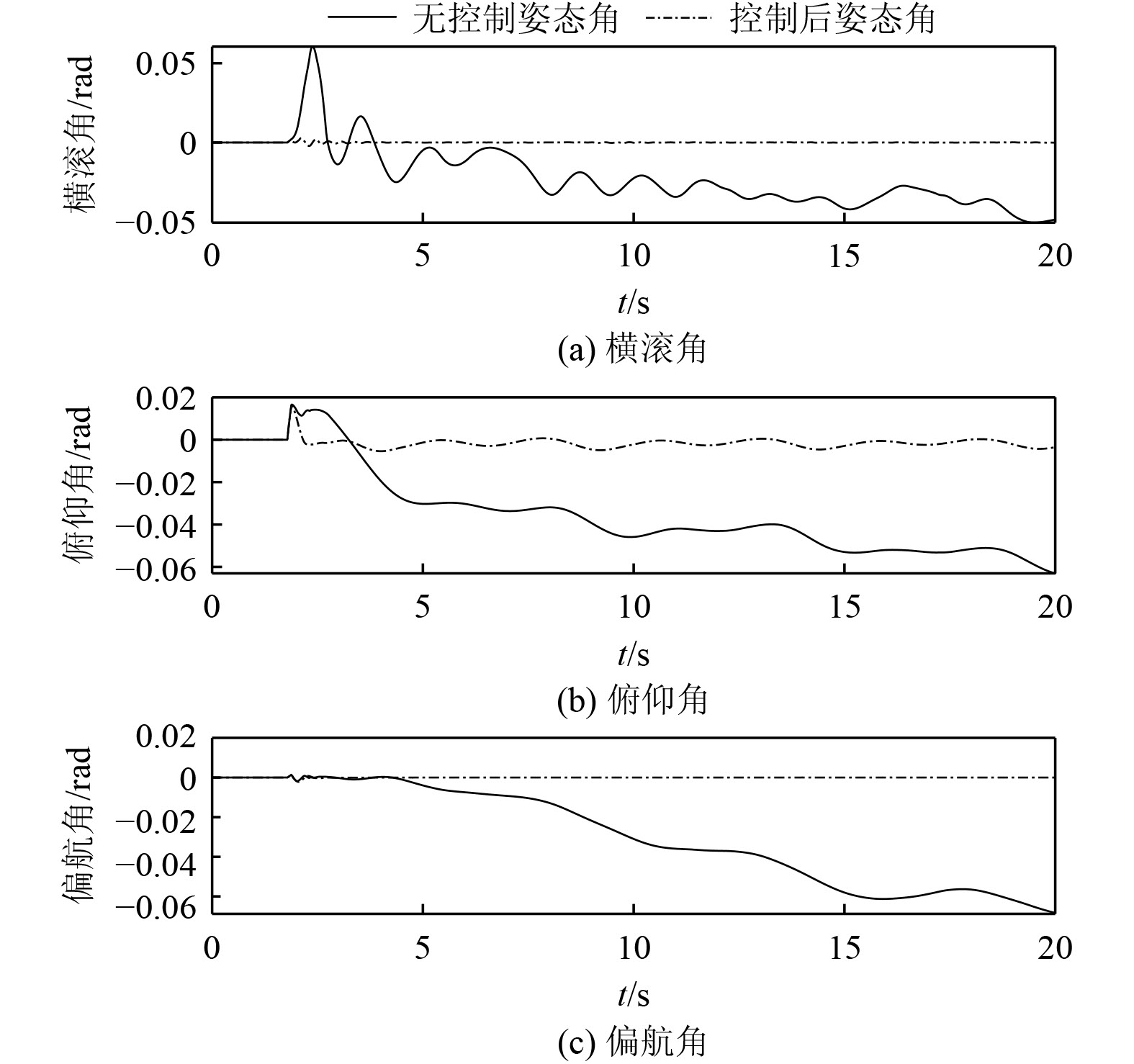 无控制姿态角 控制后姿态角

横滚角/rad
0.05
0
−0.05
0 5 10 15 20
$t$/s
(a) 横滚角

俯仰角/rad
0.02
0
−0.02
−0.04
−0.06
0 5 10 15 20
$t$/s
(b) 俯仰角

偏航角/rad
0.02
0
−0.02
−0.04
−0.06
0 5 10 15 20
$t$/s
(c) 偏航角